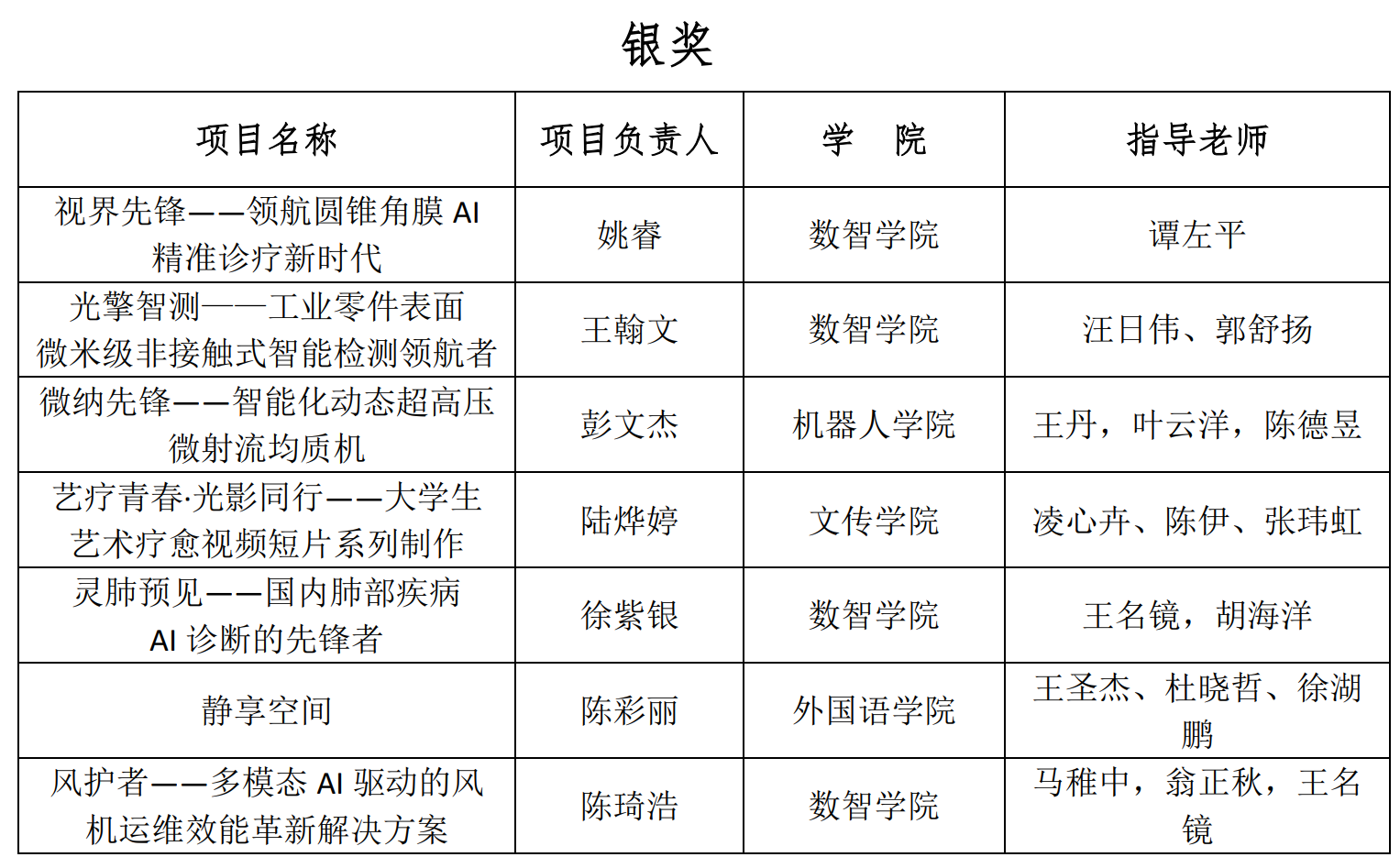 银奖

| 项目名称 | 项目负责人 | 学　院 | 指导老师 |
|---|---|---|---|
| 视界先锋——领航圆锥角膜 AI 精准诊疗新时代 | 姚睿 | 数智学院 | 谭左平 |
| 光擎智测——工业零件表面微米级非接触式智能检测领航者 | 王翰文 | 数智学院 | 汪日伟、郭舒扬 |
| 微纳先锋——智能化动态超高压微射流均质机 | 彭文杰 | 机器人学院 | 王丹，叶云洋，陈德昱 |
| 艺疗青春·光影同行——大学生艺术疗愈视频短片系列制作 | 陆烨婷 | 文传学院 | 凌心卉、陈伊、张玮虹 |
| 灵肺预见——国内肺部疾病 AI 诊断的先锋者 | 徐紫银 | 数智学院 | 王名镜，胡海洋 |
| 静享空间 | 陈彩丽 | 外国语学院 | 王圣杰、杜晓哲、徐湖鹏 |
| 风护者——多模态 AI 驱动的风机运维效能革新解决方案 | 陈琦浩 | 数智学院 | 马稚中，翁正秋，王名镜 |